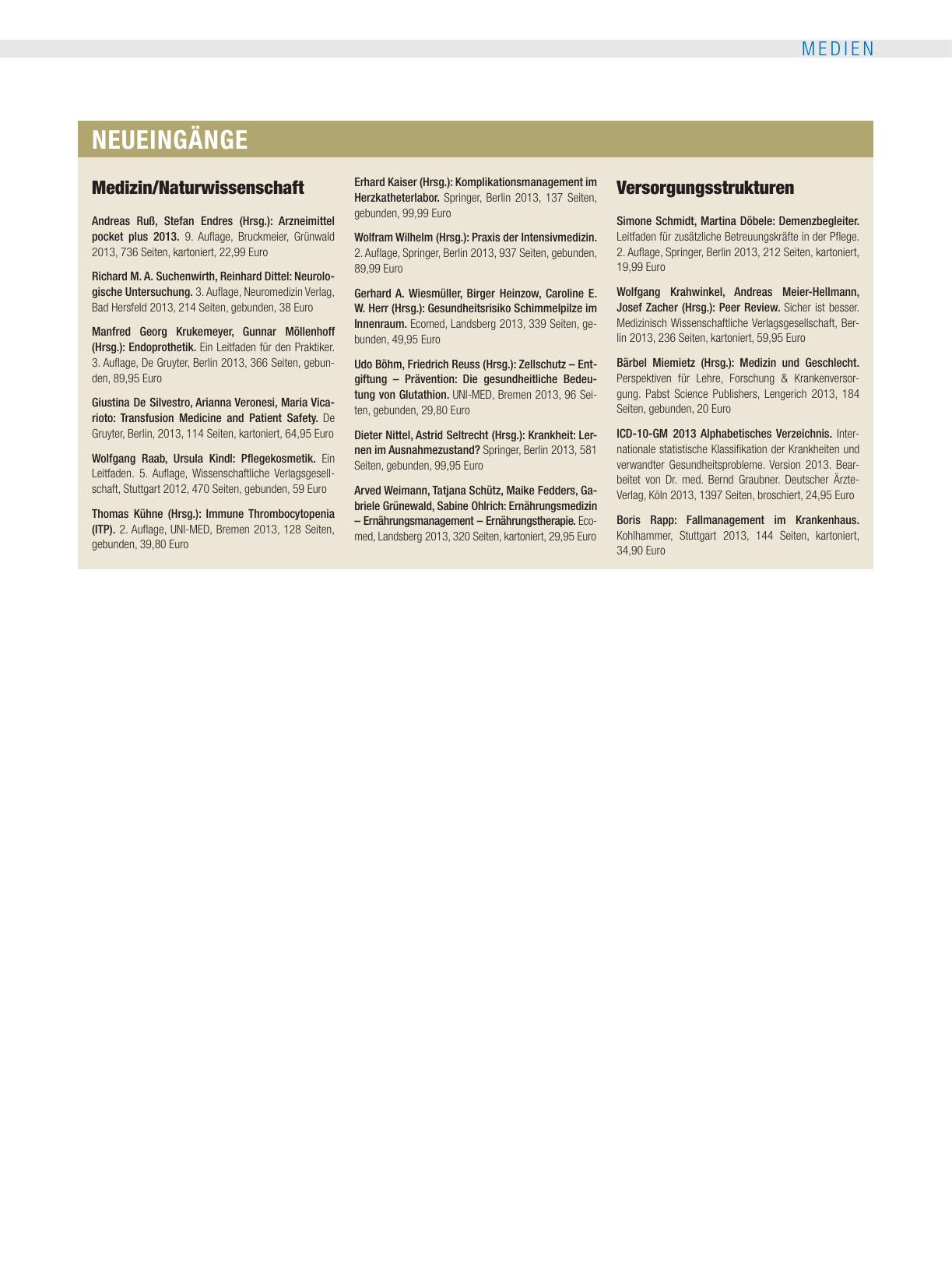 MEDIEN

NEUEINGÄNGE

Medizin/Naturwissenschaft

Andreas Ruß, Stefan Endres (Hrsg.): Arzneimittel pocket plus 2013. 9. Auflage, Bruckmeier, Grünwald 2013, 736 Seiten, kartoniert, 22,99 Euro

Richard M. A. Suchenwirth, Reinhard Dittel: Neurologische Untersuchung. 3. Auflage, Neuromedizin Verlag, Bad Hersfeld 2013, 214 Seiten, gebunden, 38 Euro

Manfred Georg Krukemeyer, Gunnar Möllenhoff (Hrsg.): Endoprothetik. Ein Leitfaden für den Praktiker. 3. Auflage, De Gruyter, Berlin 2013, 366 Seiten, gebunden, 89,95 Euro

Giustina De Silvestro, Arianna Veronesi, Maria Vicarioto: Transfusion Medicine and Patient Safety. De Gruyter, Berlin, 2013, 114 Seiten, kartoniert, 64,95 Euro

Wolfgang Raab, Ursula Kindl: Pflegekosmetik. Ein Leitfaden. 5. Auflage, Wissenschaftliche Verlagsgesellschaft, Stuttgart 2012, 470 Seiten, gebunden, 59 Euro

Thomas Kühne (Hrsg.): Immune Thrombocytopenia (ITP). 2. Auflage, UNI-MED, Bremen 2013, 128 Seiten, gebunden, 39,80 Euro

Erhard Kaiser (Hrsg.): Komplikationsmanagement im Herzkatheterlabor. Springer, Berlin 2013, 137 Seiten, gebunden, 99,99 Euro

Wolfram Wilhelm (Hrsg.): Praxis der Intensivmedizin. 2. Auflage, Springer, Berlin 2013, 937 Seiten, gebunden, 89,99 Euro

Gerhard A. Wiesmüller, Birger Heinzow, Caroline E. W. Herr (Hrsg.): Gesundheitsrisiko Schimmelpilze im Innenraum. Ecomed, Landsberg 2013, 339 Seiten, gebunden, 49,95 Euro

Udo Böhm, Friedrich Reuss (Hrsg.): Zellschutz – Entgiftung – Prävention: Die gesundheitliche Bedeutung von Glutathion. UNI-MED, Bremen 2013, 96 Seiten, gebunden, 29,80 Euro

Dieter Nittel, Astrid Seltrecht (Hrsg.): Krankheit: Lernen im Ausnahmezustand? Springer, Berlin 2013, 581 Seiten, gebunden, 99,95 Euro

Arved Weimann, Tatjana Schütz, Maike Fedders, Gabriele Grünewald, Sabine Ohlrich: Ernährungsmedizin – Ernährungsmanagement – Ernährungstherapie. Ecomed, Landsberg 2013, 320 Seiten, kartoniert, 29,95 Euro

Versorgungsstrukturen

Simone Schmidt, Martina Döbele: Demenzbegleiter. Leitfaden für zusätzliche Betreuungskräfte in der Pflege. 2. Auflage, Springer, Berlin 2013, 212 Seiten, kartoniert, 19,99 Euro

Wolfgang Krahwinkel, Andreas Meier-Hellmann, Josef Zacher (Hrsg.): Peer Review. Sicher ist besser. Medizinisch Wissenschaftliche Verlagsgesellschaft, Berlin 2013, 236 Seiten, kartoniert, 59,95 Euro

Bärbel Miemietz (Hrsg.): Medizin und Geschlecht. Perspektiven für Lehre, Forschung & Krankenversorgung. Pabst Science Publishers, Lengerich 2013, 184 Seiten, gebunden, 20 Euro

ICD-10-GM 2013 Alphabetisches Verzeichnis. Internationale statistische Klassifikation der Krankheiten und verwandter Gesundheitsprobleme. Version 2013. Bearbeitet von Dr. med. Bernd Graubner. Deutscher Ärzte-Verlag, Köln 2013, 1397 Seiten, broschiert, 24,95 Euro

Boris Rapp: Fallmanagement im Krankenhaus. Kohlhammer, Stuttgart 2013, 144 Seiten, kartoniert, 34,90 Euro